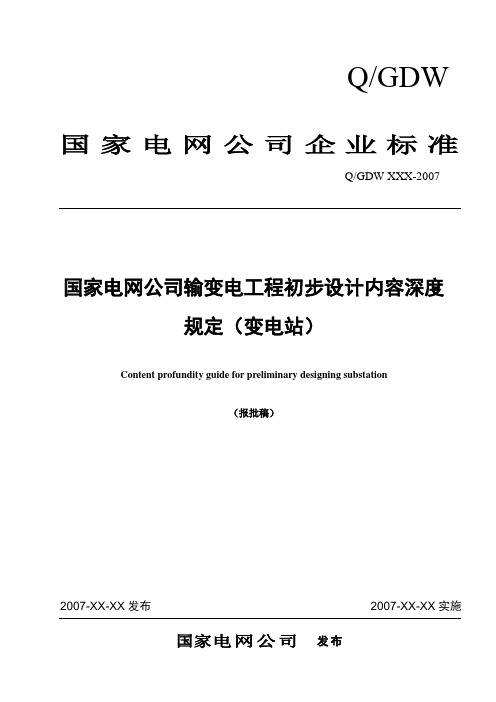 Q/GDW

国家电网公司企业标准

Q/GDW XXX-2007

国家电网公司输变电工程初步设计内容深度规定（变电站）

Content profundity guide for preliminary designing substation

（报批稿）

2007-XX-XX 发布

2007-XX-XX 实施

国家电网公司 发布